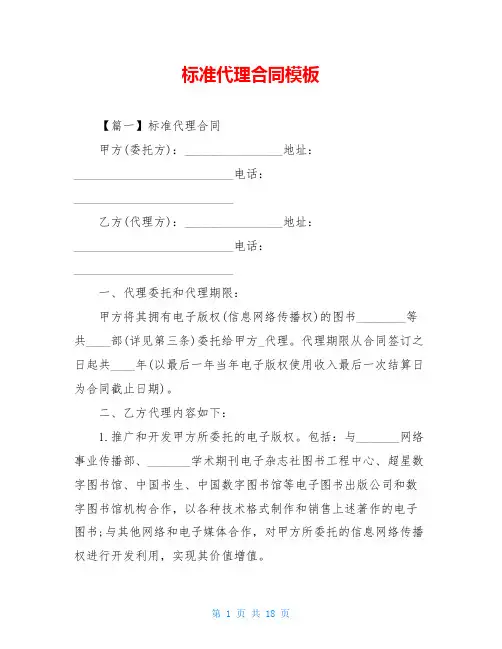 标准代理合同模板

【篇一】标准代理合同

甲方(委托方)：________________地址：____________________________电话：____________________________

乙方(代理方)：________________地址：____________________________电话：____________________________

一、代理委托和代理期限：

甲方将其拥有电子版权(信息网络传播权)的图书________等共____部(详见第三条)委托给甲方_代理。代理期限从合同签订之日起共____年(以最后一年当年电子版权使用收入最后一次结算日为合同截止日期)。

二、乙方代理内容如下：

1.推广和开发甲方所委托的电子版权。包括：与_______网络事业传播部、_______学术期刊电子杂志社图书工程中心、超星数字图书馆、中国书生、中国数字图书馆等电子图书出版公司和数字图书馆机构合作，以各种技术格式制作和销售上述著作的电子图书;与其他网络和电子媒体合作，对甲方所委托的信息网络传播权进行开发利用，实现其价值增值。

第 1 页 共 18 页